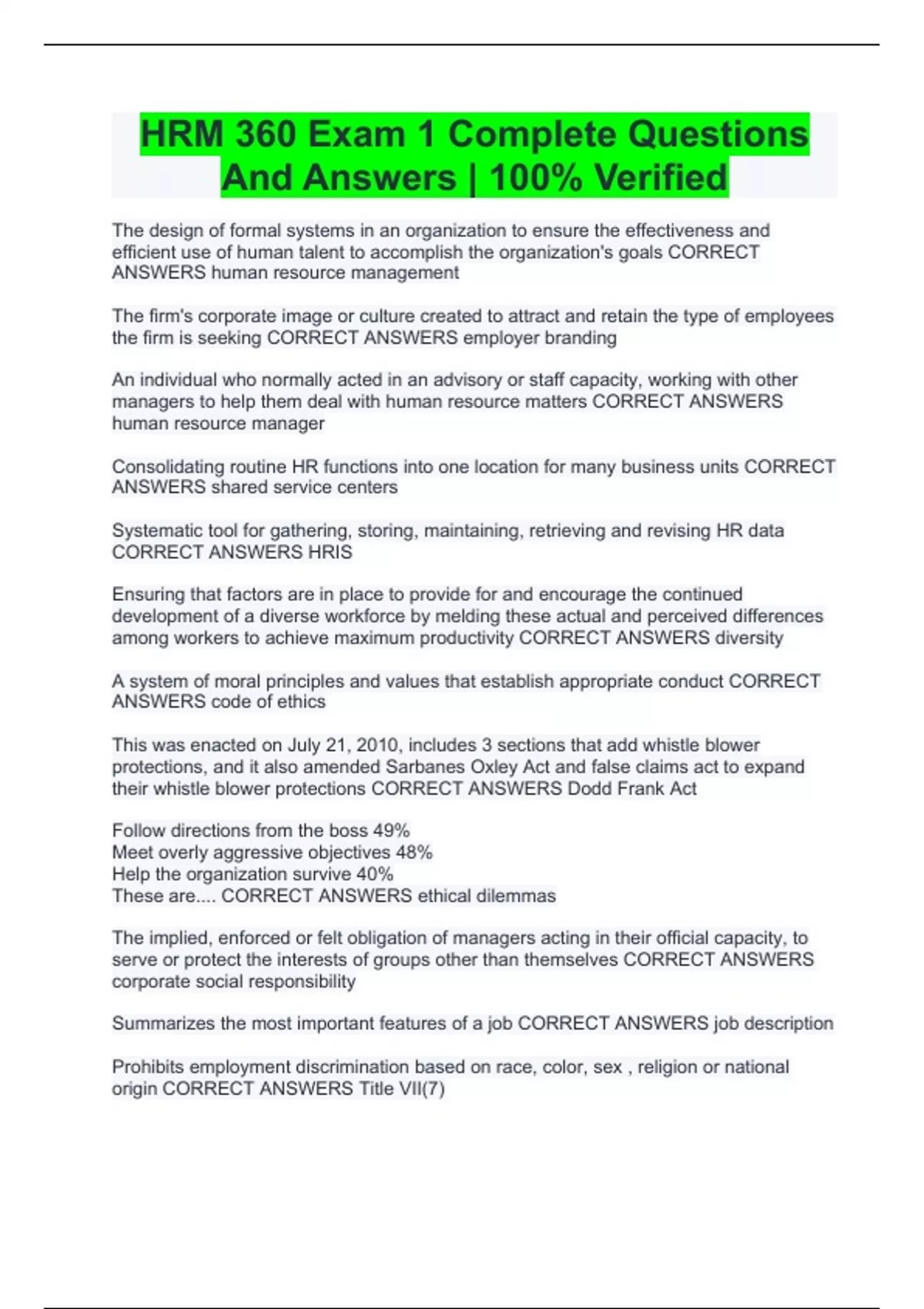 HRM 360 Exam 1 Complete Questions And Answers | 100% Verified

The design of formal systems in an organization to ensure the effectiveness and efficient use of human talent to accomplish the organization's goals CORRECT ANSWERS human resource management

The firm's corporate image or culture created to attract and retain the type of employees the firm is seeking CORRECT ANSWERS employer branding

An individual who normally acted in an advisory or staff capacity, working with other managers to help them deal with human resource matters CORRECT ANSWERS human resource manager

Consolidating routine HR functions into one location for many business units CORRECT ANSWERS shared service centers

Systematic tool for gathering, storing, maintaining, retrieving and revising HR data CORRECT ANSWERS HRIS

Ensuring that factors are in place to provide for and encourage the continued development of a diverse workforce by melding these actual and perceived differences among workers to achieve maximum productivity CORRECT ANSWERS diversity

A system of moral principles and values that establish appropriate conduct CORRECT ANSWERS code of ethics

This was enacted on July 21, 2010, includes 3 sections that add whistle blower protections, and it also amended Sarbanes Oxley Act and false claims act to expand their whistle blower protections CORRECT ANSWERS Dodd Frank Act

Follow directions from the boss 49%
Meet overly aggressive objectives 48%
Help the organization survive 40%
These are.... CORRECT ANSWERS ethical dilemmas

The implied, enforced or felt obligation of managers acting in their official capacity, to serve or protect the interests of groups other than themselves CORRECT ANSWERS corporate social responsibility

Summarizes the most important features of a job CORRECT ANSWERS job description

Prohibits employment discrimination based on race, color, sex , religion or national origin CORRECT ANSWERS Title VII(7)